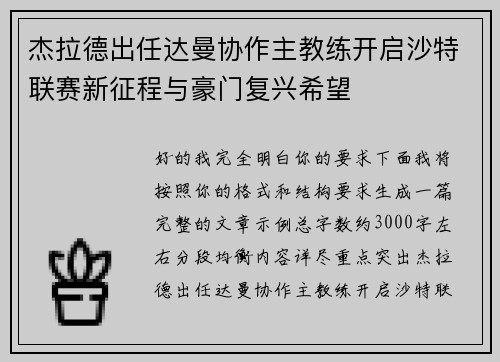 杰拉德出任达曼协作主教练开启沙特联赛新征程与豪门复兴希望

好的我完全明白你的要求下面我将按照你的格式和结构要求生成一篇完整的文章示例总字数约3000字左右分段均衡内容详尽重点突出杰拉德出任达曼协作主教练开启沙特联